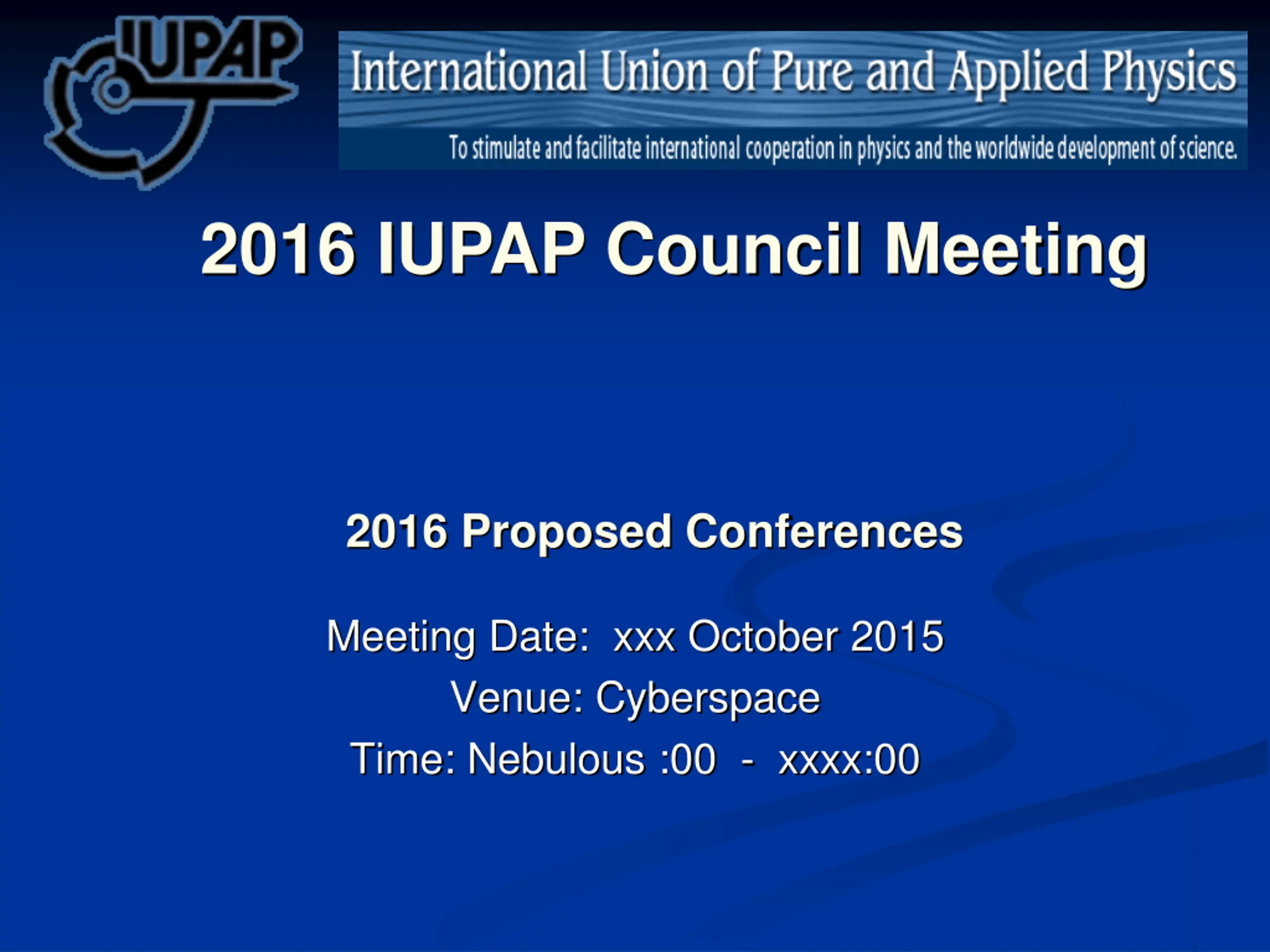 IUPAP

International Union of Pure and Applied Physics

To stimulate and facilitate international cooperation in physics and the worldwide development of science.

2016 IUPAP Council Meeting

2016 Proposed Conferences

Meeting Date: xxx October 2015
Venue: Cyberspace
Time: Nebulous :00 - xxxx:00